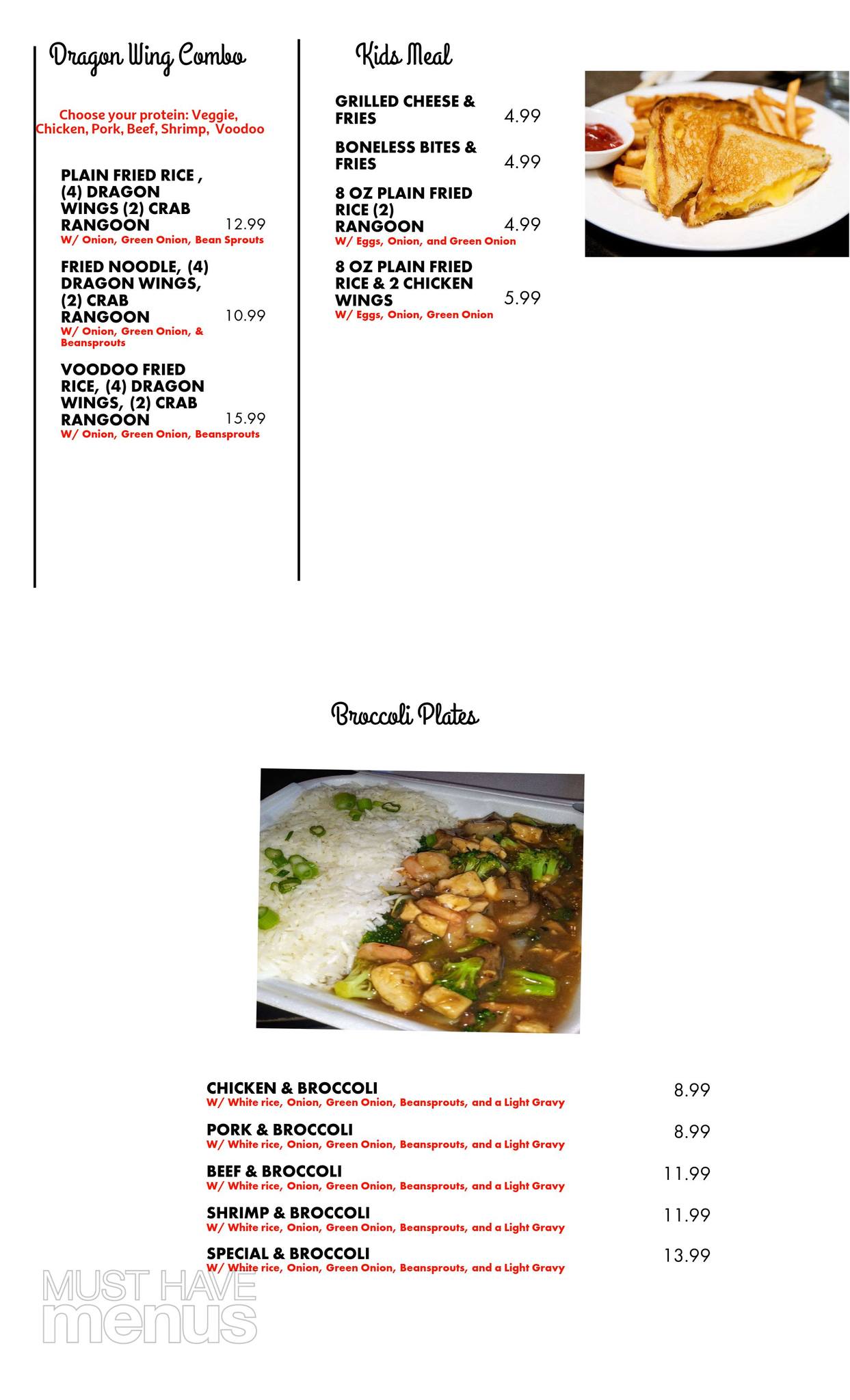 Dragon Wing Combo

Choose your protein: Veggie, Chicken, Pork, Beef, Shrimp, Voodoo

PLAIN FRIED RICE , (4) DRAGON WINGS (2) CRAB RANGOON 12.99
W/ Onion, Green Onion, Bean Sprouts

FRIED NOODLE, (4) DRAGON WINGS, (2) CRAB RANGOON 10.99
W/ Onion, Green Onion, & Beansprouts

VOODOO FRIED RICE, (4) DRAGON WINGS, (2) CRAB RANGOON 15.99
W/ Onion, Green Onion, Beansprouts

Kids Meal

GRILLED CHEESE & FRIES 4.99

BONELESS BITES & FRIES 4.99

8 OZ PLAIN FRIED RICE (2) RANGOON 4.99
W/ Eggs, Onion, and Green Onion

8 OZ PLAIN FRIED RICE & 2 CHICKEN WINGS 5.99
W/ Eggs, Onion, Green Onion

Broccoli Plates

CHICKEN & BROCCOLI 8.99
W/ White rice, Onion, Green Onion, Beansprouts, and a Light Gravy

PORK & BROCCOLI 8.99
W/ White rice, Onion, Green Onion, Beansprouts, and a Light Gravy

BEEF & BROCCOLI 11.99
W/ White rice, Onion, Green Onion, Beansprouts, and a Light Gravy

SHRIMP & BROCCOLI 11.99
W/ White rice, Onion, Green Onion, Beansprouts, and a Light Gravy

SPECIAL & BROCCOLI 13.99
W/ White rice, Onion, Green Onion, Beansprouts, and a Light Gravy

MUST HAVE menus